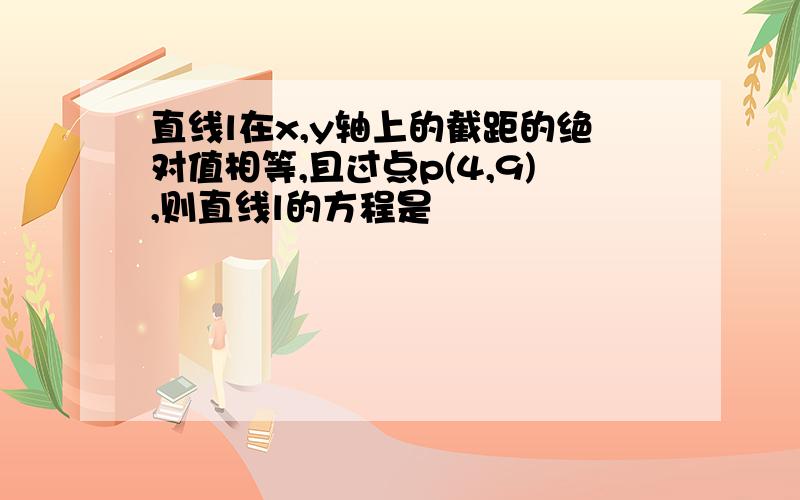 直线l在x,y轴上的截距的绝对值相等,且过点p(4,9),则直线l的方程是